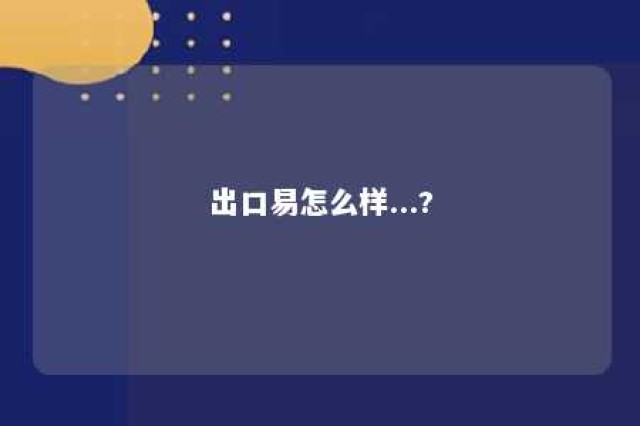 出口易怎么样...?